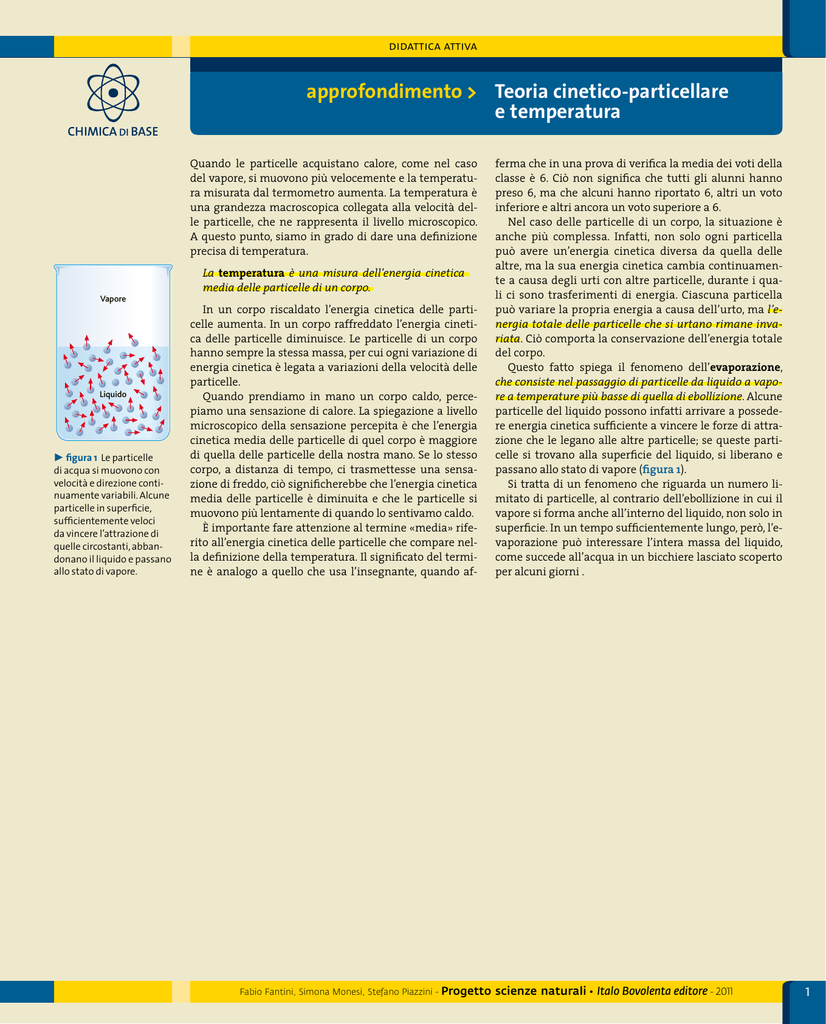 DIDATTICA ATTIVA

CHIMICA DI BASE

approfondimento > Teoria cinetico-particellare e temperatura

Quando le particelle acquistano calore, come nel caso del vapore, si muovono più velocemente e la temperatura misurata dal termometro aumenta. La temperatura è una grandezza macroscopica collegata alla velocità delle particelle, che ne rappresenta il livello microscopico. A questo punto, siamo in grado di dare una definizione precisa di temperatura.

La temperatura è una misura dell'energia cinetica media delle particelle di un corpo.

In un corpo riscaldato l'energia cinetica delle particelle aumenta. In un corpo raffreddato l'energia cinetica delle particelle diminuisce. Le particelle di un corpo hanno sempre la stessa massa, per cui ogni variazione di energia cinetica è legata a variazioni della velocità delle particelle.

Quando prendiamo in mano un corpo caldo, percepiamo una sensazione di calore. La spiegazione a livello microscopico della sensazione percepita è che l'energia cinetica media delle particelle di quel corpo è maggiore di quella delle particelle della nostra mano. Se lo stesso corpo, a distanza di tempo, ci trasmettesse una sensazione di freddo, ciò significherebbe che l'energia cinetica media delle particelle è diminuita e che le particelle si muovono più lentamente di quando lo sentivamo caldo.

È importante fare attenzione al termine «media» riferito all'energia cinetica delle particelle che compare nella definizione della temperatura. Il significato del termine è analogo a quello che usa l'insegnante, quando afferma che in una prova di verifica la media dei voti della classe è 6. Ciò non significa che tutti gli alunni hanno preso 6, ma che alcuni hanno riportato 6, altri un voto inferiore e altri ancora un voto superiore a 6.

Nel caso delle particelle di un corpo, la situazione è anche più complessa. Infatti, non solo ogni particella può avere un'energia cinetica diversa da quella delle altre, ma la sua energia cinetica cambia continuamente a causa degli urti con altre particelle, durante i quali ci sono trasferimenti di energia. Ciascuna particella può variare la propria energia a causa dell'urto, ma l'energia totale delle particelle che si urtano rimane invariata. Ciò comporta la conservazione dell'energia totale del corpo.

Questo fatto spiega il fenomeno dell'evaporazione, che consiste nel passaggio di particelle da liquido a vapore a temperature più basse di quella di ebollizione. Alcune particelle del liquido possono infatti arrivare a possedere energia cinetica sufficiente a vincere le forze di attrazione che le legano alle altre particelle; se queste particelle si trovano alla superficie del liquido, si liberano e passano allo stato di vapore (figura 1).

Si tratta di un fenomeno che riguarda un numero limitato di particelle, al contrario dell'ebollizione in cui il vapore si forma anche all'interno del liquido, non solo in superficie. In un tempo sufficientemente lungo, però, l'evaporazione può interessare l'intera massa del liquido, come succede all'acqua in un bicchiere lasciato scoperto per alcuni giorni .

Vapore

Liquido

► figura 1 Le particelle di acqua si muovono con velocità e direzione continuamente variabili. Alcune particelle in superficie, sufficientemente veloci da vincere l'attrazione di quelle circostanti, abbandonano il liquido e passano allo stato di vapore.

Fabio Fantini, Simona Monesi, Stefano Piazzini - Progetto scienze naturali • Italo Bovolenta editore - 2011

1